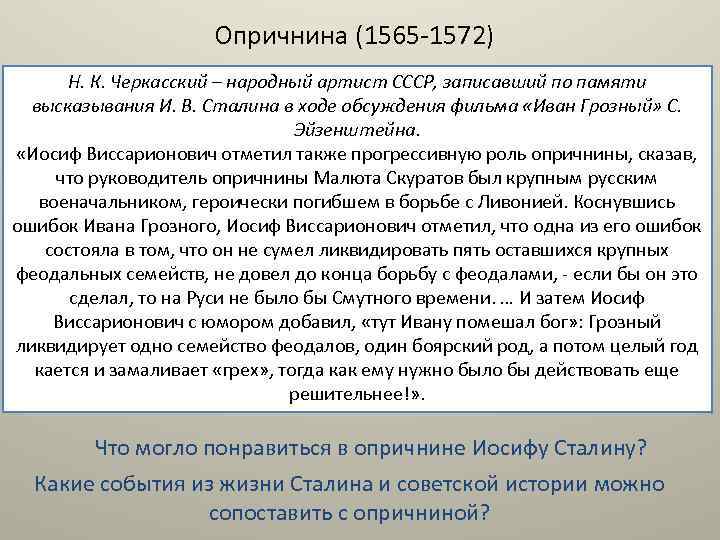 Опричнина (1565-1572)

Н. К. Черкасский – народный артист СССР, записавший по памяти высказывания И. В. Сталина в ходе обсуждения фильма «Иван Грозный» С. Эйзенштейна.
«Иосиф Виссарионович отметил также прогрессивную роль опричнины, сказав, что руководитель опричнины Малюта Скуратов был крупным русским военачальником, героически погибшем в борьбе с Ливонией. Коснувшись ошибок Ивана Грозного, Иосиф Виссарионович отметил, что одна из его ошибок состояла в том, что он не сумел ликвидировать пять оставшихся крупных феодальных семейств, не довел до конца борьбу с феодалами, - если бы он это сделал, то на Руси не было бы Смутного времени. … И затем Иосиф Виссарионович с юмором добавил, «тут Ивану помешал бог»: Грозный ликвидирует одно семейство феодалов, один боярский род, а потом целый год кается и замаливает «грех», тогда как ему нужно было бы действовать еще решительнее!».

Что могло понравиться в опричнине Иосифу Сталину?

Какие события из жизни Сталина и советской истории можно сопоставить с опричниной?